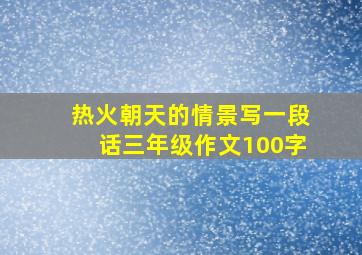 热火朝天的情景写一段话三年级作文100字